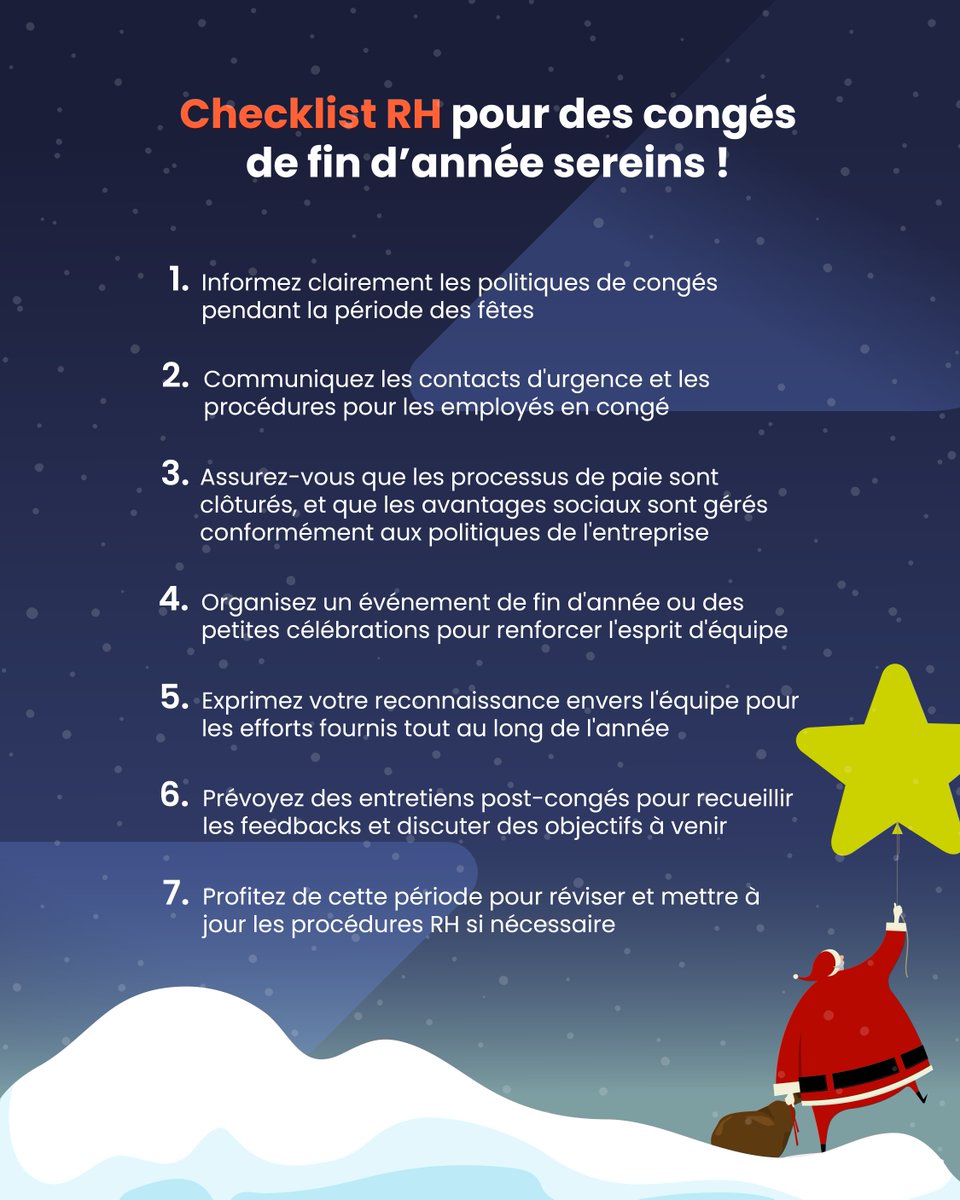 Checklist RH pour des congés de fin d'année sereins !

1. Informez clairement les politiques de congés pendant la période des fêtes

2. Communiquez les contacts d'urgence et les procédures pour les employés en congé

3. Assurez-vous que les processus de paie sont clôturés, et que les avantages sociaux sont gérés conformément aux politiques de l'entreprise

4. Organisez un événement de fin d'année ou des petites célébrations pour renforcer l'esprit d'équipe

5. Exprimez votre reconnaissance envers l'équipe pour les efforts fournis tout au long de l'année

6. Prévoyez des entretiens post-congés pour recueillir les feedbacks et discuter des objectifs à venir

7. Profitez de cette période pour réviser et mettre à jour les procédures RH si nécessaire